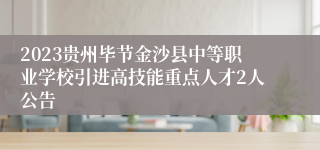 2023贵州毕节金沙县中等职业学校引进高技能重点人才2人公告